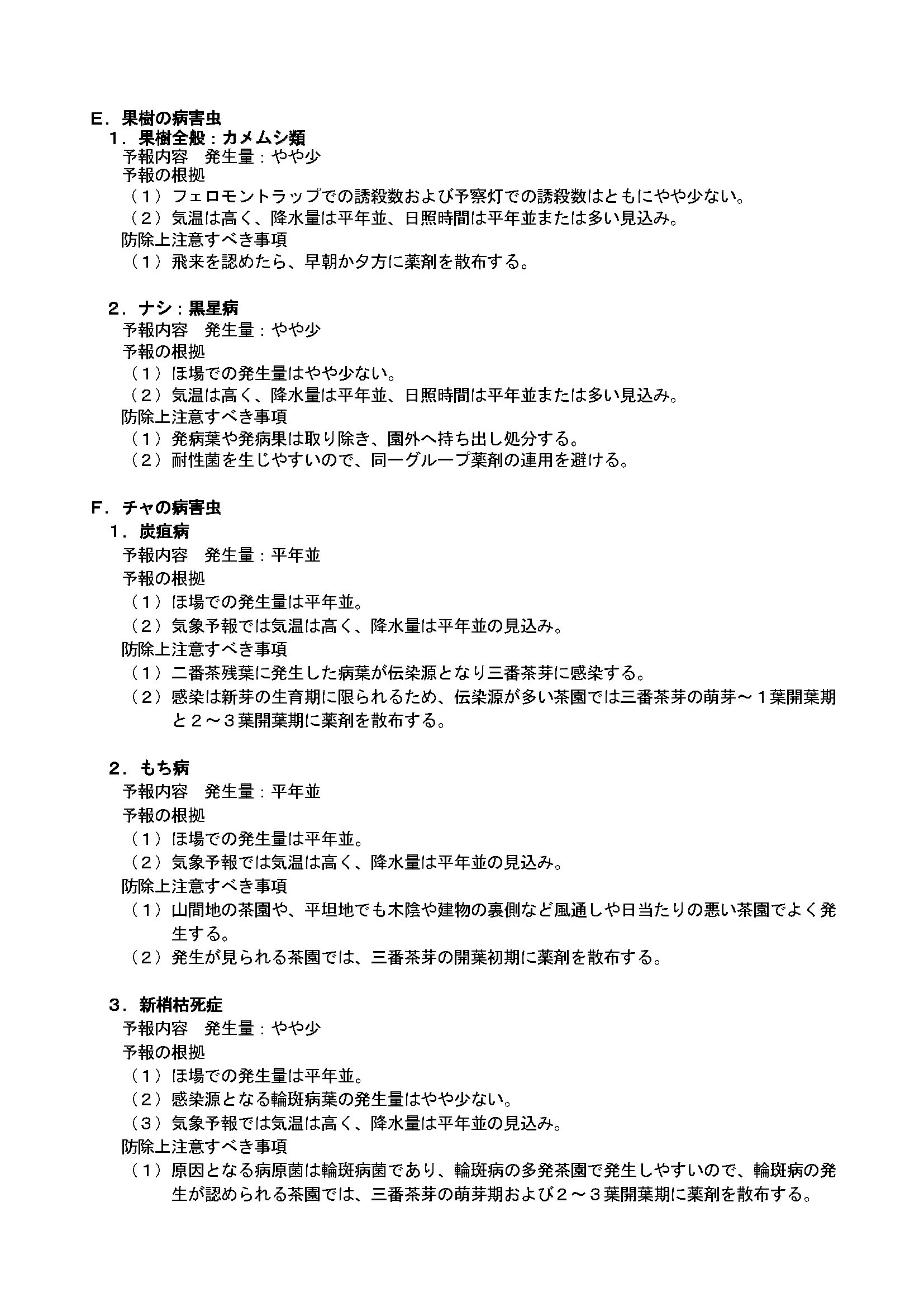 E．果樹の病害虫
１．果樹全般：カメムシ類
予報内容　発生量：やや少
予報の根拠
（１）フェロモントラップでの誘殺数および予察灯での誘殺数はともにやや少ない。
（２）気温は高く、降水量は平年並、日照時間は平年並または多い見込み。
防除上注意すべき事項
（１）飛来を認めたら、早朝か夕方に薬剤を散布する。

２．ナシ：黒星病
予報内容　発生量：やや少
予報の根拠
（１）ほ場での発生量はやや少ない。
（２）気温は高く、降水量は平年並、日照時間は平年並または多い見込み。
防除上注意すべき事項
（１）発病葉や発病果は取り除き、園外へ持ち出し処分する。
（２）耐性菌を生じやすいので、同一グループ薬剤の連用を避ける。

F．チャの病害虫
１．炭疽病
予報内容　発生量：平年並
予報の根拠
（１）ほ場での発生量は平年並。
（２）気象予報では気温は高く、降水量は平年並の見込み。
防除上注意すべき事項
（１）二番茶残葉に発生した病葉が伝染源となり三番茶芽に感染する。
（２）感染は新芽の生育期に限られるため、伝染源が多い茶園では三番茶芽の萌芽～１葉開葉期と２～３葉開葉期に薬剤を散布する。

２．もち病
予報内容　発生量：平年並
予報の根拠
（１）ほ場での発生量は平年並。
（２）気象予報では気温は高く、降水量は平年並の見込み。
防除上注意すべき事項
（１）山間地の茶園や、平坦地でも木陰や建物の裏側など風通しや日当たりの悪い茶園でよく発生する。
（２）発生が見られる茶園では、三番茶芽の開葉初期に薬剤を散布する。

３．新梢枯死症
予報内容　発生量：やや少
予報の根拠
（１）ほ場での発生量は平年並。
（２）感染源となる輪斑病葉の発生量はやや少ない。
（３）気象予報では気温は高く、降水量は平年並の見込み。
防除上注意すべき事項
（１）原因となる病原菌は輪斑病菌であり、輪斑病の多発茶園で発生しやすいので、輪斑病の発生が認められる茶園では、三番茶芽の萌芽期および２～３葉開葉期に薬剤を散布する。